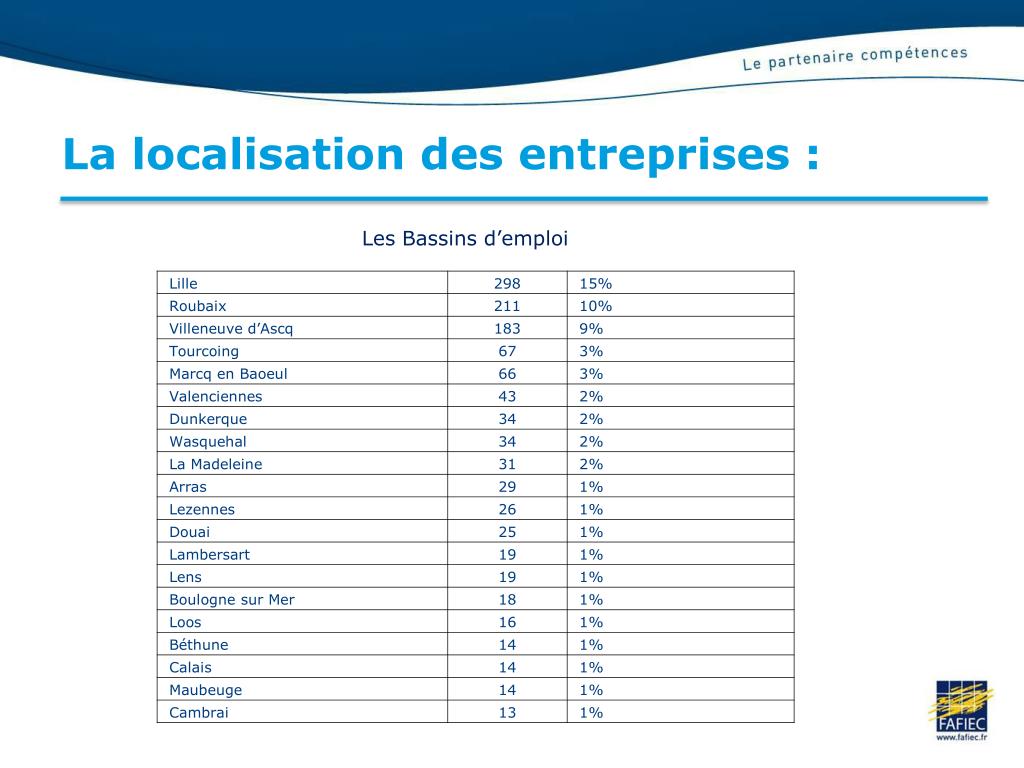 Le partenaire compétences

La localisation des entreprises :

Les Bassins d’emploi

| Lille | 298 | 15% |
|---|---|---|
| Roubaix | 211 | 10% |
| Villeneuve d’Ascq | 183 | 9% |
| Tourcoing | 67 | 3% |
| Marcq en Baoeul | 66 | 3% |
| Valenciennes | 43 | 2% |
| Dunkerque | 34 | 2% |
| Wasquehal | 34 | 2% |
| La Madeleine | 31 | 2% |
| Arras | 29 | 1% |
| Lezennes | 26 | 1% |
| Douai | 25 | 1% |
| Lambersart | 19 | 1% |
| Lens | 19 | 1% |
| Boulogne sur Mer | 18 | 1% |
| Loos | 16 | 1% |
| Béthune | 14 | 1% |
| Calais | 14 | 1% |
| Maubeuge | 14 | 1% |
| Cambrai | 13 | 1% |

FAFIEC
www.fafiec.fr